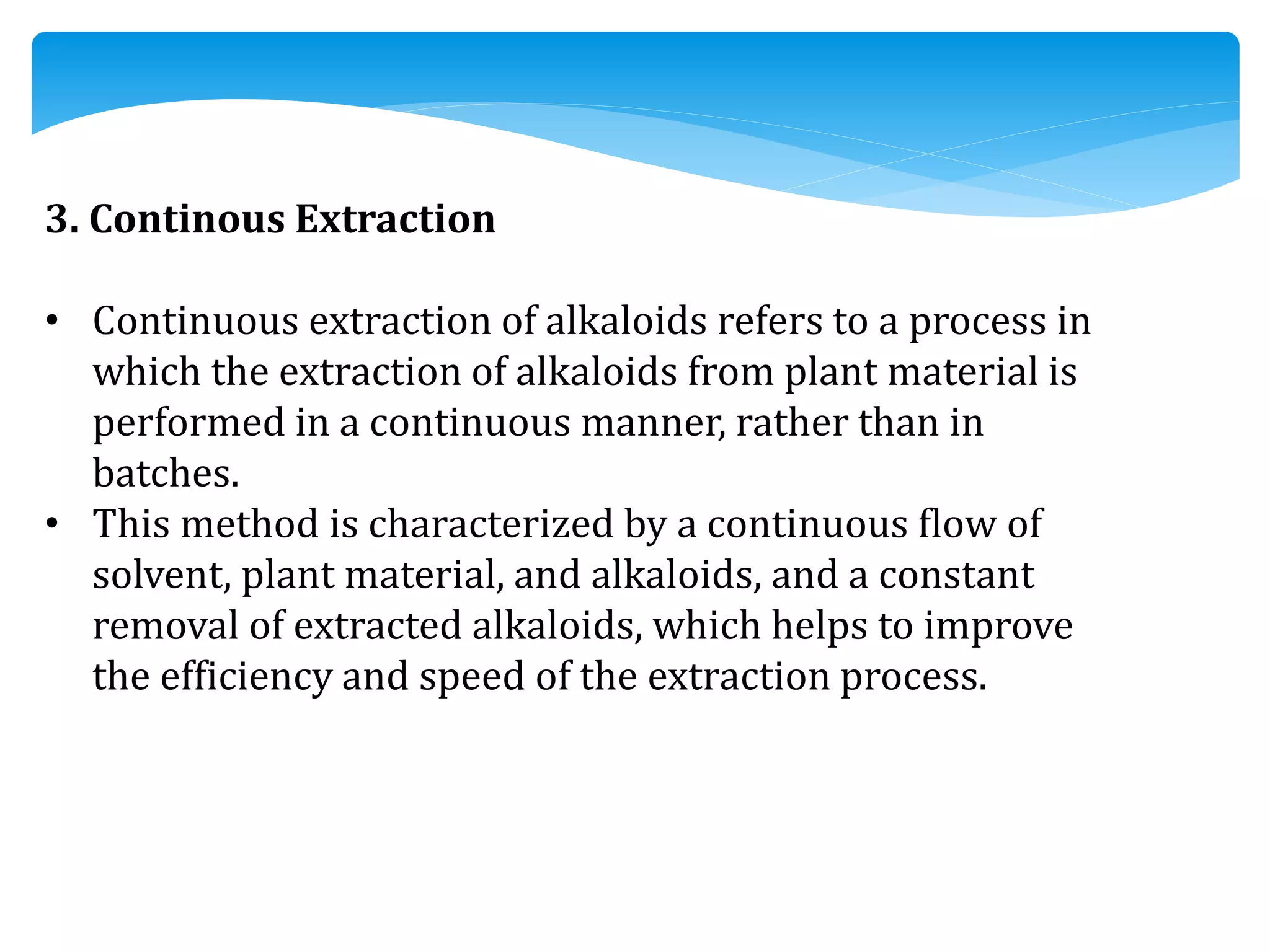 3. Continous Extraction

• Continuous extraction of alkaloids refers to a process in which the extraction of alkaloids from plant material is performed in a continuous manner, rather than in batches.
• This method is characterized by a continuous flow of solvent, plant material, and alkaloids, and a constant removal of extracted alkaloids, which helps to improve the efficiency and speed of the extraction process.